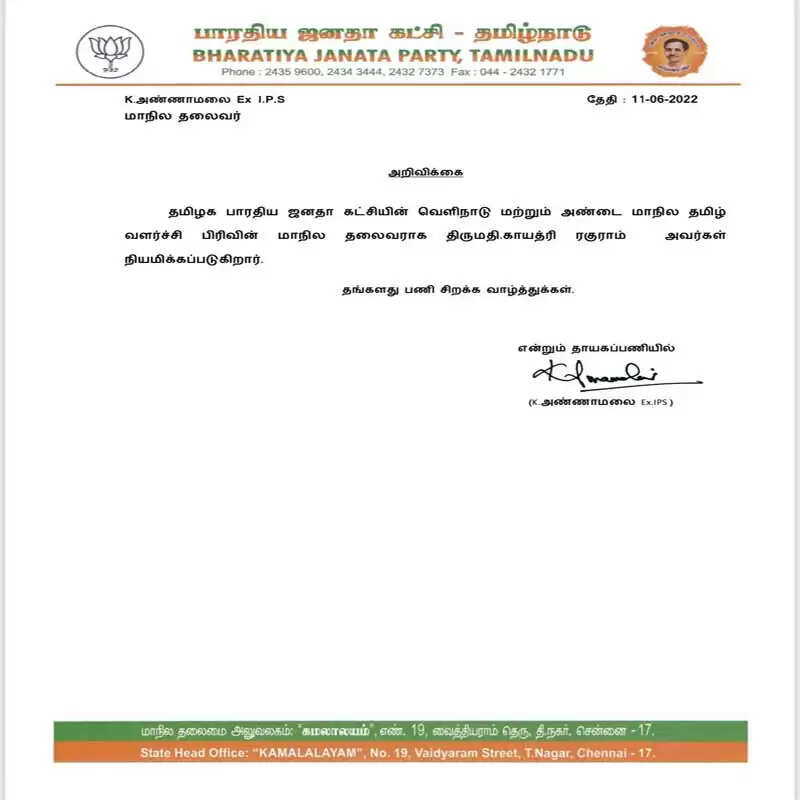 பாரதிய ஜனதா கட்சி - தமிழ்நாடு
BHARATIYA JANATA PARTY, TAMILNADU
Phone : 2435 9600, 2434 3444, 2432 7373 Fax : 044 - 2432 1771

K.அண்ணாமலை Ex I.P.S
மாநில தலைவர்

தேதி : 11-06-2022

அறிவிக்கை

தமிழக பாரதிய ஜனதா கட்சியின் வெளிநாடு மற்றும் அண்டை மாநில தமிழ் வளர்ச்சி பிரிவின் மாநில தலைவராக திருமதி.காயத்ரி ரகுராம் அவர்கள் நியமிக்கப்படுகிறார்.

தங்களது பணி சிறக்க வாழ்த்துக்கள்.

என்றும் தாயகப்பணியில்
K Annamalai
(K.அண்ணாமலை Ex.IPS)

மாநில தலைமை அலுவலகம்: "கமலாலயம்", எண். 19, வைத்தியராம் தெரு, தி.நகர், சென்னை - 17.
State Head Office: "KAMALALAYAM", No. 19, Vaidyaram Street, T.Nagar, Chennai - 17.